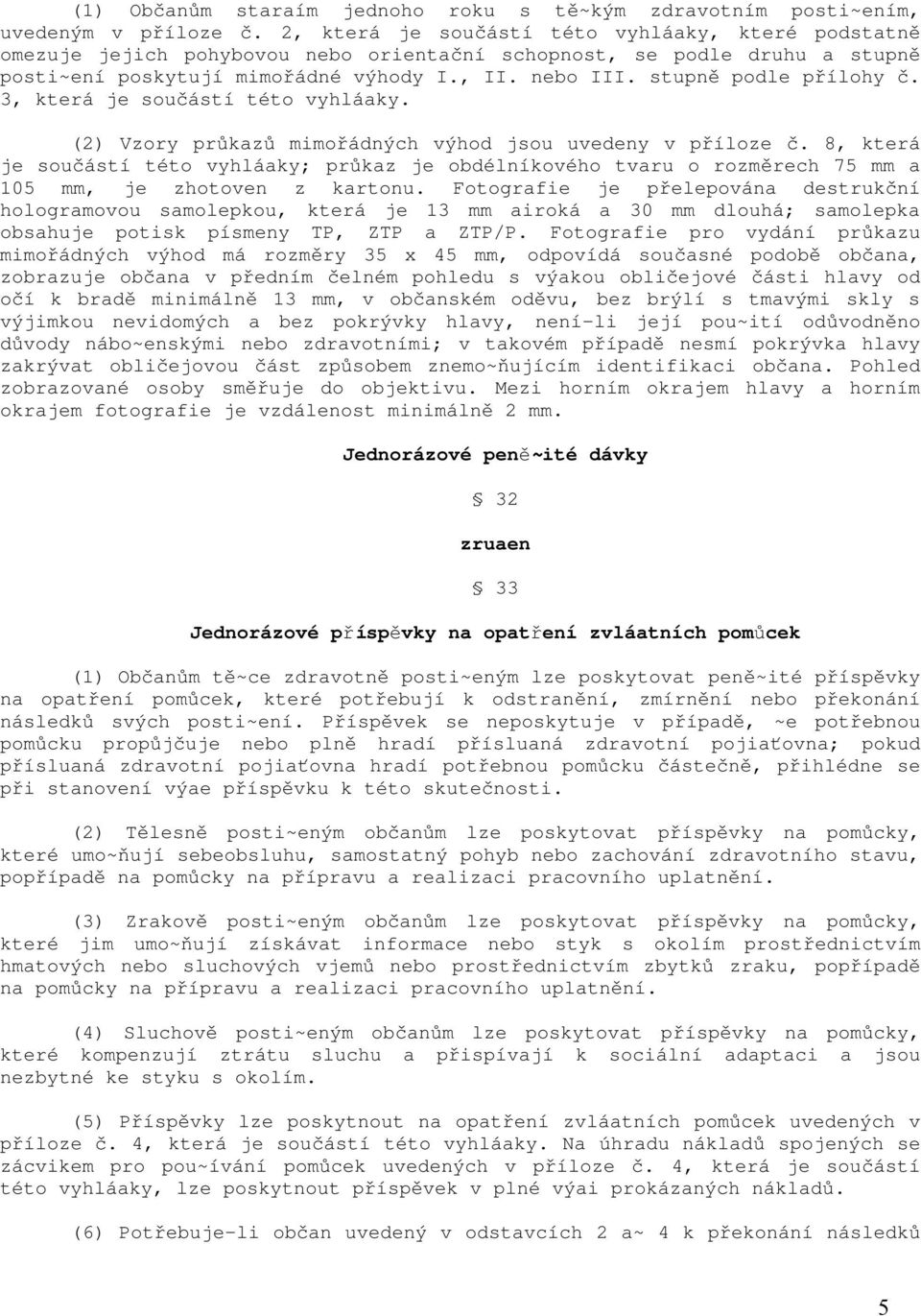 (1) Občanům staraím jednoho roku s tě~kým zdravotním posti~ením, uvedeným v příloze č. 2, která je součástí této vyhláaky, které podstatně omezuje jejich pohybovou nebo orientační schopnost, se podle druhu a stupně posti~ení poskytují mimořádné výhody I., II. nebo III. stupně podle přílohy č. 3, která je součástí této vyhláaky.

(2) Vzory průkazů mimořádných výhod jsou uvedeny v příloze č. 8, která je součástí této vyhláaky; průkaz je obdélníkového tvaru o rozměrech 75 mm a 105 mm, je zhotoven z kartonu. Fotografie je přelepována destrukční hologramovou samolepkou, která je 13 mm airoká a 30 mm dlouhá; samolepka obsahuje potisk písmeny TP, ZTP a ZTP/P. Fotografie pro vydání průkazu mimořádných výhod má rozměry 35 x 45 mm, odpovídá současné podobě občana, zobrazuje občana v předním čelném pohledu s výakou obličejové části hlavy od očí k bradě minimálně 13 mm, v občanském oděvu, bez brýlí s tmavými skly s výjimkou nevidomých a bez pokrývky hlavy, není-li její pou~ití odůvodněno důvody nábo~enskými nebo zdravotními; v takovém případě nesmí pokrývka hlavy zakrývat obličejovou část způsobem znemo~ňujícím identifikaci občana. Pohled zobrazované osoby směřuje do objektivu. Mezi horním okrajem hlavy a horním okrajem fotografie je vzdálenost minimálně 2 mm.

Jednorázové peně~ité dávky

§ 32

zruaen

§ 33

Jednorázové příspěvky na opatření zvláatních pomůcek

(1) Občanům tě~ce zdravotně posti~eným lze poskytovat peně~ité příspěvky na opatření pomůcek, které potřebují k odstranění, zmírnění nebo překonání následků svých posti~ení. Příspěvek se neposkytuje v případě, ~e potřebnou pomůcku propůjčuje nebo plně hradí přísluaná zdravotní pojiaťovna; pokud přísluaná zdravotní pojiaťovna hradí potřebnou pomůcku částečně, přihlédne se při stanovení výae příspěvku k této skutečnosti.

(2) Tělesně posti~eným občanům lze poskytovat příspěvky na pomůcky, které umo~ňují sebeobsluhu, samostatný pohyb nebo zachování zdravotního stavu, popřípadě na pomůcky na přípravu a realizaci pracovního uplatnění.

(3) Zrakově posti~eným občanům lze poskytovat příspěvky na pomůcky, které jim umo~ňují získávat informace nebo styk s okolím prostřednictvím hmatových nebo sluchových vjemů nebo prostřednictvím zbytků zraku, popřípadě na pomůcky na přípravu a realizaci pracovního uplatnění.

(4) Sluchově posti~eným občanům lze poskytovat příspěvky na pomůcky, které kompenzují ztrátu sluchu a přispívají k sociální adaptaci a jsou nezbytné ke styku s okolím.

(5) Příspěvky lze poskytnout na opatření zvláatních pomůcek uvedených v příloze č. 4, která je součástí této vyhláaky. Na úhradu nákladů spojených se zácvikem pro pou~ívání pomůcek uvedených v příloze č. 4, která je součástí této vyhláaky, lze poskytnout příspěvek v plné výai prokázaných nákladů.

(6) Potřebuje-li občan uvedený v odstavcích 2 a~ 4 k překonání následků

5